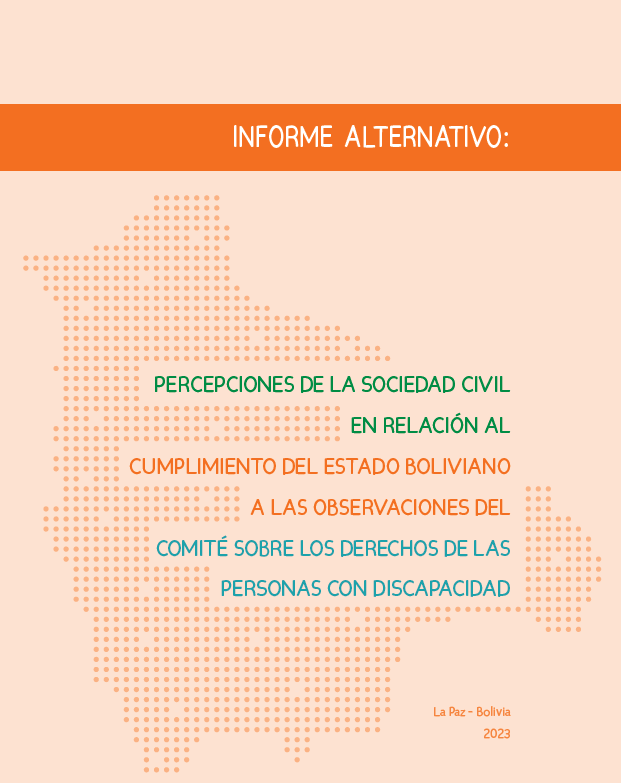 INFORME ALTERNATIVO:

PERCEPCIONES DE LA SOCIEDAD CIVIL EN RELACIÓN AL CUMPLIMIENTO DEL ESTADO BOLIVIANO A LAS OBSERVACIONES DEL COMITÉ SOBRE LOS DERECHOS DE LAS PERSONAS CON DISCAPACIDAD

La Paz - Bolivia
2023